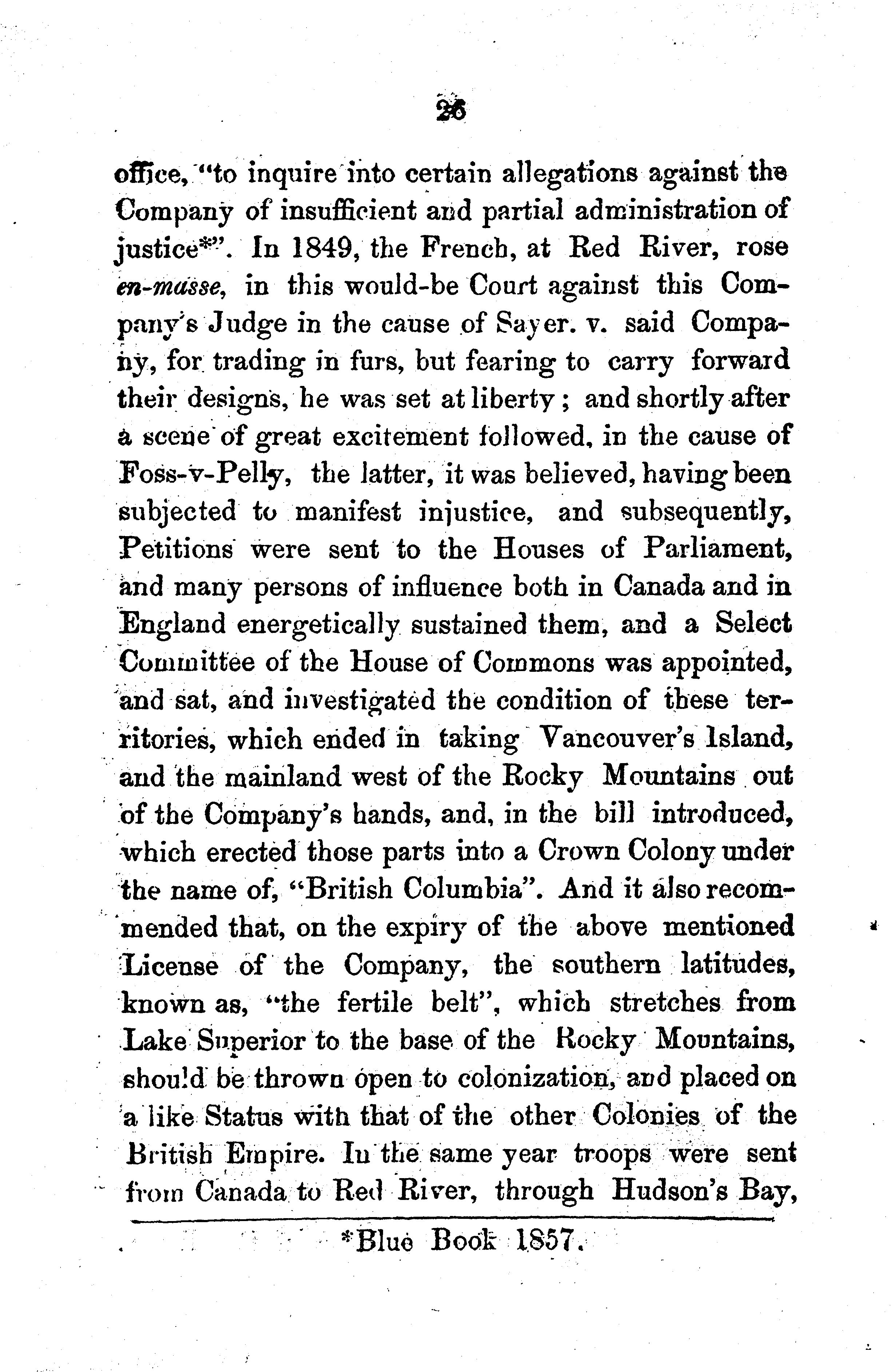 26

office, "to inquire into certain allegations against the Company of insufficient and partial administration of justice*". In 1849, the French, at Red River, rose en-masse, in this would-be Court against this Company's Judge in the cause of Sayer. v. said Company, for trading in furs, but fearing to carry forward their designs, he was set at liberty; and shortly after a scene of great excitement followed, in the cause of Foss-v-Pelly, the latter, it was believed, having been subjected to manifest injustice, and subsequently, Petitions were sent to the Houses of Parliament, and many persons of influence both in Canada and in England energetically sustained them, and a Select Committee of the House of Commons was appointed, and sat, and investigated the condition of these territories, which ended in taking Vancouver's Island, and the mainland west of the Rocky Mountains out of the Company's hands, and, in the bill introduced, which erected those parts into a Crown Colony under the name of, "British Columbia". And it also recommended that, on the expiry of the above mentioned License of the Company, the southern latitudes, known as, "the fertile belt", which stretches from Lake Superior to the base of the Rocky Mountains, should be thrown open to colonization, and placed on a like Status with that of the other Colonies of the British Empire. In the same year troops were sent from Canada to Red River, through Hudson's Bay,

*Blue Book 1857.